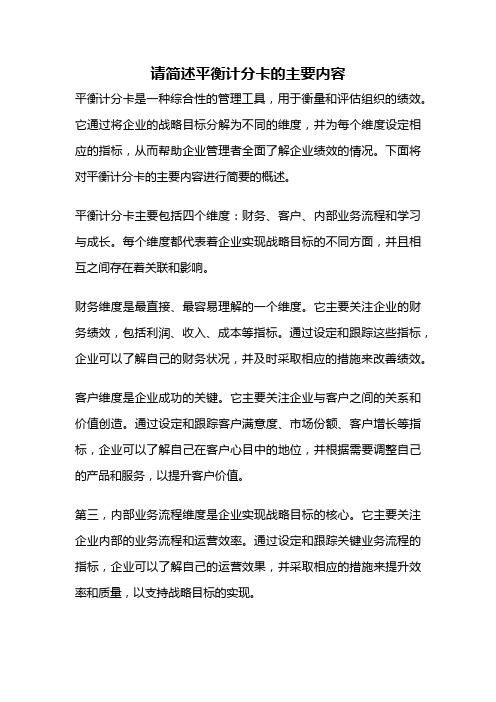 请简述平衡计分卡的主要内容

平衡计分卡是一种综合性的管理工具，用于衡量和评估组织的绩效。它通过将企业的战略目标分解为不同的维度，并为每个维度设定相应的指标，从而帮助企业管理者全面了解企业绩效的情况。下面将对平衡计分卡的主要内容进行简要的概述。

平衡计分卡主要包括四个维度：财务、客户、内部业务流程和学习与成长。每个维度都代表着企业实现战略目标的不同方面，并且相互之间存在着关联和影响。

财务维度是最直接、最容易理解的一个维度。它主要关注企业的财务绩效，包括利润、收入、成本等指标。通过设定和跟踪这些指标，企业可以了解自己的财务状况，并及时采取相应的措施来改善绩效。

客户维度是企业成功的关键。它主要关注企业与客户之间的关系和价值创造。通过设定和跟踪客户满意度、市场份额、客户增长等指标，企业可以了解自己在客户心目中的地位，并根据需要调整自己的产品和服务，以提升客户价值。

第三，内部业务流程维度是企业实现战略目标的核心。它主要关注企业内部的业务流程和运营效率。通过设定和跟踪关键业务流程的指标，企业可以了解自己的运营效果，并采取相应的措施来提升效率和质量，以支持战略目标的实现。